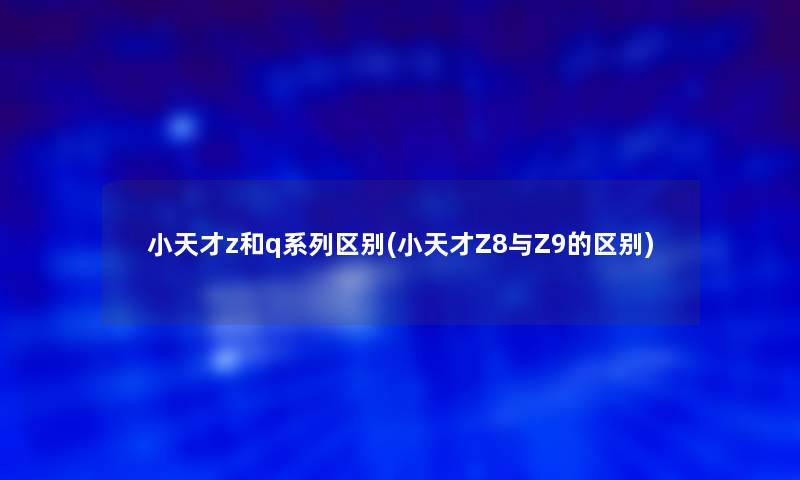 小天才z和q系列区别(小天才Z8与Z9的区别)